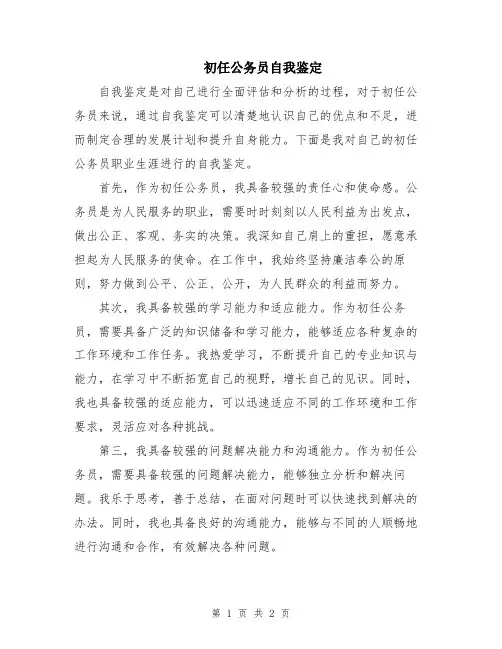 初任公务员自我鉴定

自我鉴定是对自己进行全面评估和分析的过程，对于初任公务员来说，通过自我鉴定可以清楚地认识自己的优点和不足，进而制定合理的发展计划和提升自身能力。下面是我对自己的初任公务员职业生涯进行的自我鉴定。

首先，作为初任公务员，我具备较强的责任心和使命感。公务员是为人民服务的职业，需要时时刻刻以人民利益为出发点，做出公正、客观、务实的决策。我深知自己肩上的重担，愿意承担起为人民服务的使命。在工作中，我始终坚持廉洁奉公的原则，努力做到公平、公正、公开，为人民群众的利益而努力。

其次，我具备较强的学习能力和适应能力。作为初任公务员，需要具备广泛的知识储备和学习能力，能够适应各种复杂的工作环境和工作任务。我热爱学习，不断提升自己的专业知识与能力，在学习中不断拓宽自己的视野，增长自己的见识。同时，我也具备较强的适应能力，可以迅速适应不同的工作环境和工作要求，灵活应对各种挑战。

第三，我具备较强的问题解决能力和沟通能力。作为初任公务员，需要具备较强的问题解决能力，能够独立分析和解决问题。我乐于思考，善于总结，在面对问题时可以快速找到解决的办法。同时，我也具备良好的沟通能力，能够与不同的人顺畅地进行沟通和合作，有效解决各种问题。

第 1 页 共 2 页